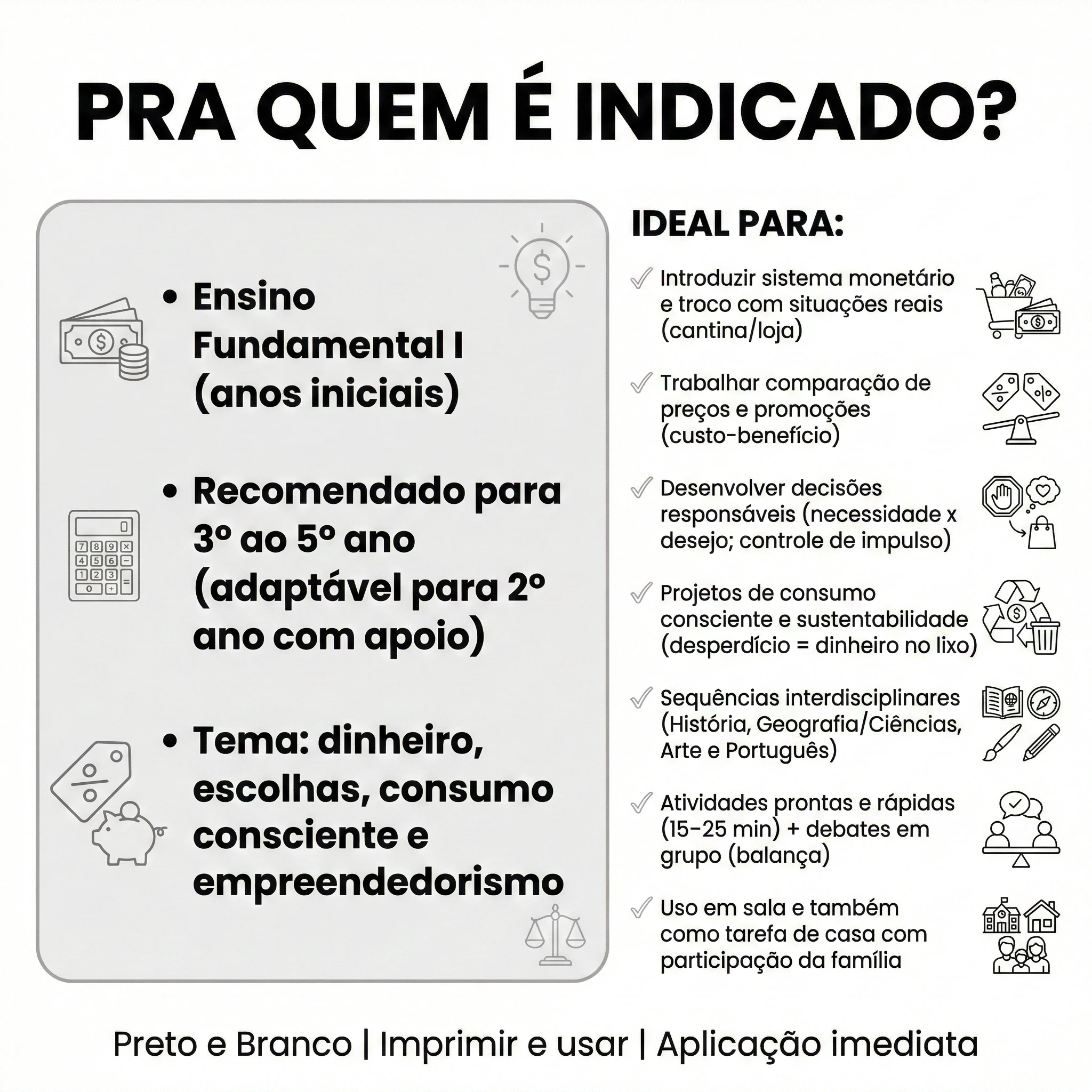 PRA QUEM É INDICADO?

• Ensino Fundamental I (anos iniciais)

• Recomendado para 3º ao 5º ano (adaptável para 2º ano com apoio)

• Tema: dinheiro, escolhas, consumo consciente e empreendedorismo

IDEAL PARA:

✓ Introduzir sistema monetário e troco com situações reais (cantina/loja)

✓ Trabalhar comparação de preços e promoções (custo-benefício)

✓ Desenvolver decisões responsáveis (necessidade x desejo; controle de impulso)

✓ Projetos de consumo consciente e sustentabilidade (desperdício = dinheiro no lixo)

✓ Sequências interdisciplinares (História, Geografia/Ciências, Arte e Português)

✓ Atividades prontas e rápidas (15–25 min) + debates em grupo (balança)

✓ Uso em sala e também como tarefa de casa com participação da família

Preto e Branco | Imprimir e usar | Aplicação imediata